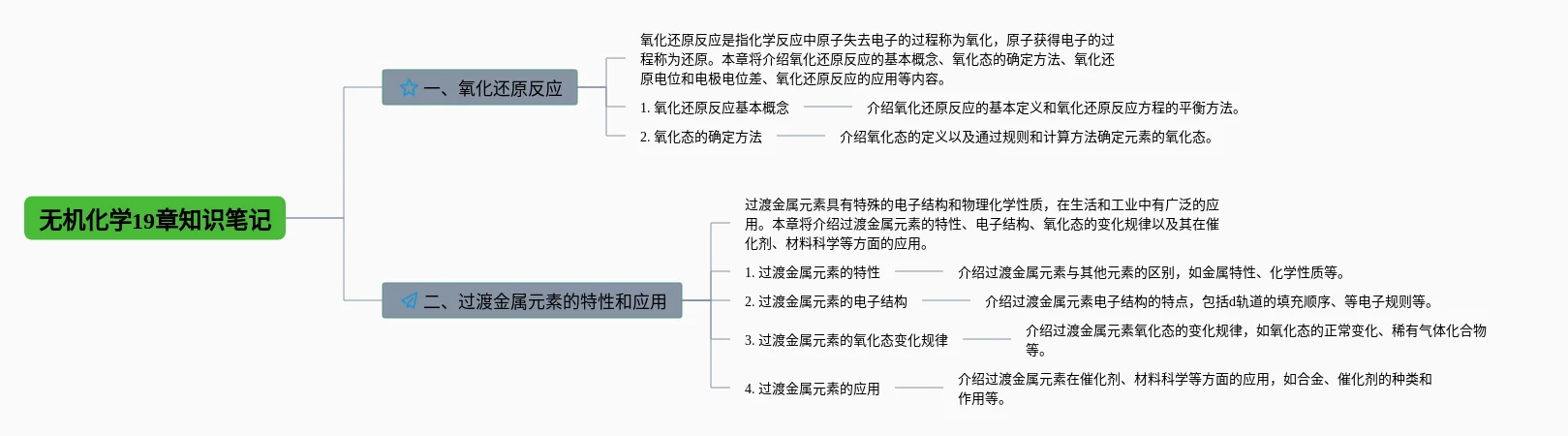 无机化学19章知识笔记

一、氧化还原反应

氧化还原反应是指化学反应中原子失去电子的过程称为氧化，原子获得电子的过程称为还原。本章将介绍氧化还原反应的基本概念、氧化态的确定方法、氧化还原电位和电极电位差、氧化还原反应的应用等内容。

1. 氧化还原反应基本概念

介绍氧化还原反应的基本定义和氧化还原反应方程的平衡方法。

2. 氧化态的确定方法

介绍氧化态的定义以及通过规则和计算方法确定元素的氧化态。

二、过渡金属元素的特性和应用

过渡金属元素具有特殊的电子结构和物理化学性质，在生活和工业中有广泛的应用。本章将介绍过渡金属元素的特性、电子结构、氧化态的变化规律以及其在催化剂、材料科学等方面的应用。

1. 过渡金属元素的特性

介绍过渡金属元素与其他元素的区别，如金属特性、化学性质等。

2. 过渡金属元素的电子结构

介绍过渡金属元素电子结构的特点，包括d轨道的填充顺序、等电子规则等。

3. 过渡金属元素的氧化态变化规律

介绍过渡金属元素氧化态的变化规律，如氧化态的正常变化、稀有气体化合物等。

4. 过渡金属元素的应用

介绍过渡金属元素在催化剂、材料科学等方面的应用，如合金、催化剂的种类和作用等。